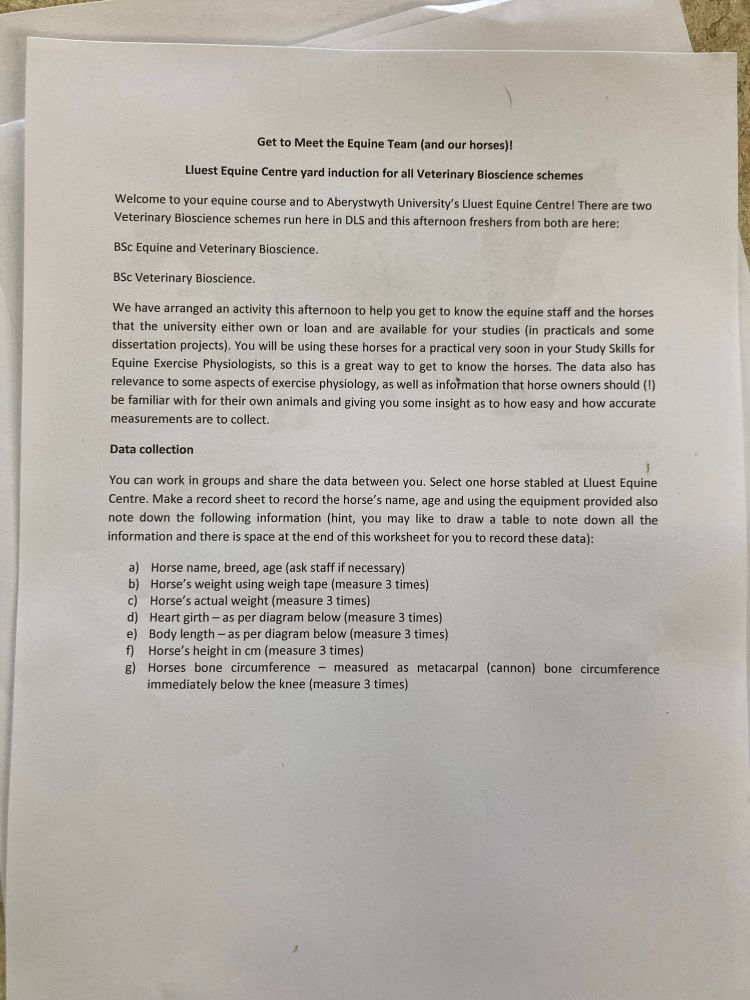 Get to Meet the Equine Team (and our horses)!

Lluest Equine Centre yard induction for all Veterinary Bioscience schemes

Welcome to your equine course and to Aberystwyth University's Lluest Equine Centre! There are two Veterinary Bioscience schemes run here in DLS and this afternoon freshers from both are here:

BSc Equine and Veterinary Bioscience.

BSc Veterinary Bioscience.

We have arranged an activity this afternoon to help you get to know the equine staff and the horses that the university either own or loan and are available for your studies (in practicals and some dissertation projects). You will be using these horses for a practical very soon in your Study Skills for Equine Exercise Physiologists, so this is a great way to get to know the horses. The data also has relevance to some aspects of exercise physiology, as well as information that horse owners should (!) be familiar with for their own animals and giving you some insight as to how easy and how accurate measurements are to collect.

Data collection

You can work in groups and share the data between you. Select one horse stabled at Lluest Equine Centre. Make a record sheet to record the horse's name, age and using the equipment provided also note down the following information (hint, you may like to draw a table to note down all the information and there is space at the end of this worksheet for you to record these data):

a) Horse name, breed, age (ask staff if necessary)
b) Horse's weight using weigh tape (measure 3 times)
c) Horse's actual weight (measure 3 times)
d) Heart girth – as per diagram below (measure 3 times)
e) Body length – as per diagram below (measure 3 times)
f) Horse's height in cm (measure 3 times)
g) Horses bone circumference – measured as metacarpal (cannon) bone circumference immediately below the knee (measure 3 times)